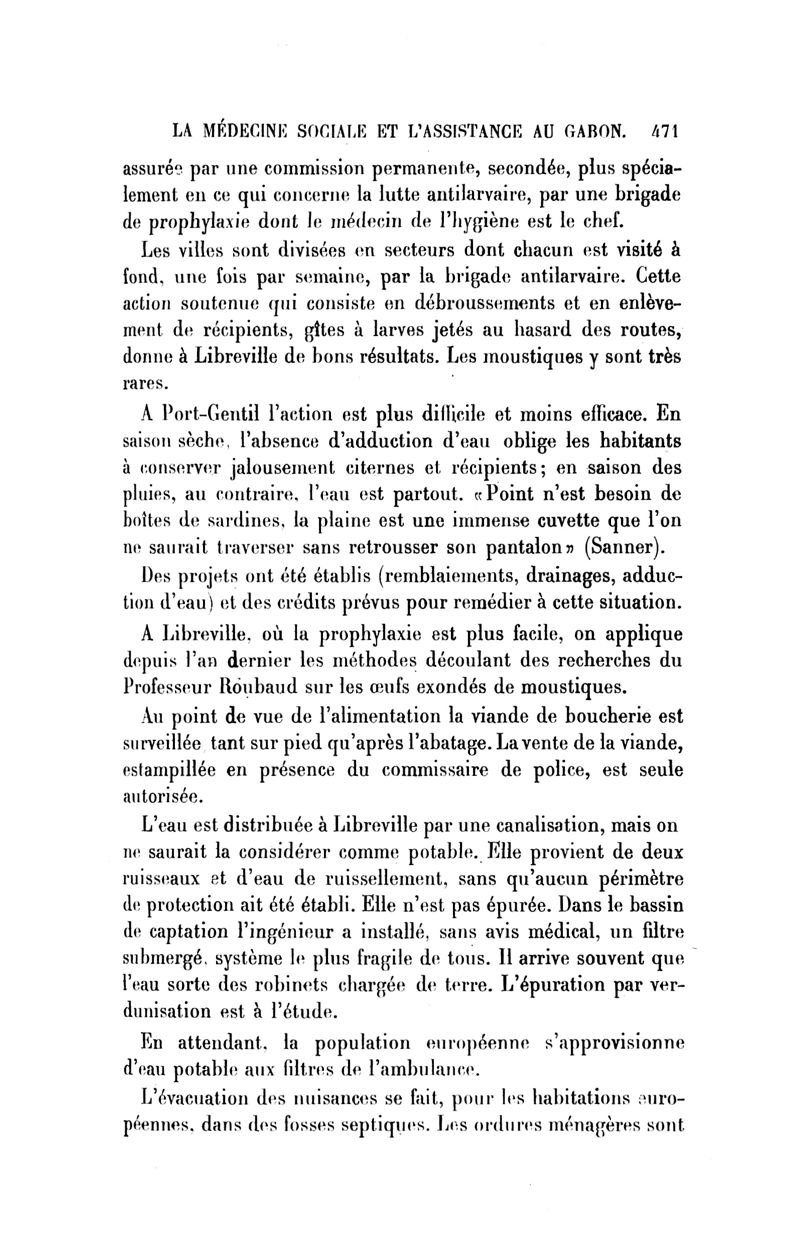 LA MÉDECINE SOCIALE ET L'ASSISTANCE AU GABON. 471

assurée par une commission permanente, secondée, plus spécialement en ce qui concerne la lutte antilarvaire, par une brigade de prophylaxie dont le médecin de l'hygiène est le chef.

Les villes sont divisées en secteurs dont chacun est visité à fond, une fois par semaine, par la brigade antilarvaire. Cette action soutenue qui consiste en débroussements et en enlèvement de récipients, gîtes à larves jetés au hasard des routes, donne à Libreville de bons résultats. Les moustiques y sont très rares.

A Port-Gentil l'action est plus difficile et moins efficace. En saison sèche, l'absence d'adduction d'eau oblige les habitants à conserver jalousement citernes et récipients; en saison des pluies, au contraire, l'eau est partout. «Point n'est besoin de boîtes de sardines, la plaine est une immense cuvette que l'on ne saurait traverser sans retrousser son pantalon» (Sanner).

Des projets ont été établis (remblaiements, drainages, adduction d'eau) et des crédits prévus pour remédier à cette situation.

A Libreville, où la prophylaxie est plus facile, on applique depuis l'an dernier les méthodes découlant des recherches du Professeur Roubaud sur les œufs exondés de moustiques.

Au point de vue de l'alimentation la viande de boucherie est surveillée tant sur pied qu'après l'abatage. La vente de la viande, estampillée en présence du commissaire de police, est seule autorisée.

L'eau est distribuée à Libreville par une canalisation, mais on ne saurait la considérer comme potable. Elle provient de deux ruisseaux et d'eau de ruissellement, sans qu'aucun périmètre de protection ait été établi. Elle n'est pas épurée. Dans le bassin de captation l'ingénieur a installé, sans avis médical, un filtre submergé, système le plus fragile de tous. Il arrive souvent que l'eau sorte des robinets chargée de terre. L'épuration par verdunisation est à l'étude.

En attendant, la population européenne s'approvisionne d'eau potable aux filtres de l'ambulance.

L'évacuation des nuisances se fait, pour les habitations européennes, dans des fosses septiques. Les ordures ménagères sont